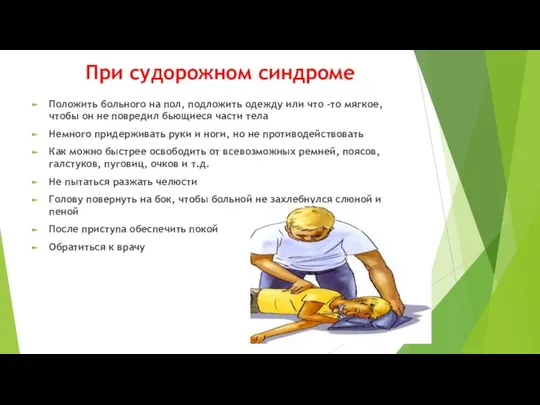 При судорожном синдроме

► Положить больного на пол, подложить одежду или что -то мягкое, чтобы он не повредил бьющиеся части тела

► Немного придерживать руки и ноги, но не противодействовать

► Как можно быстрее освободить от всевозможных ремней, поясов, галстуков, пуговиц, очков и т.д.

► Не пытаться разжать челюсти

► Голову повернуть на бок, чтобы больной не захлебнулся слюной и пеной

► После приступа обеспечить покой

► Обратиться к врачу